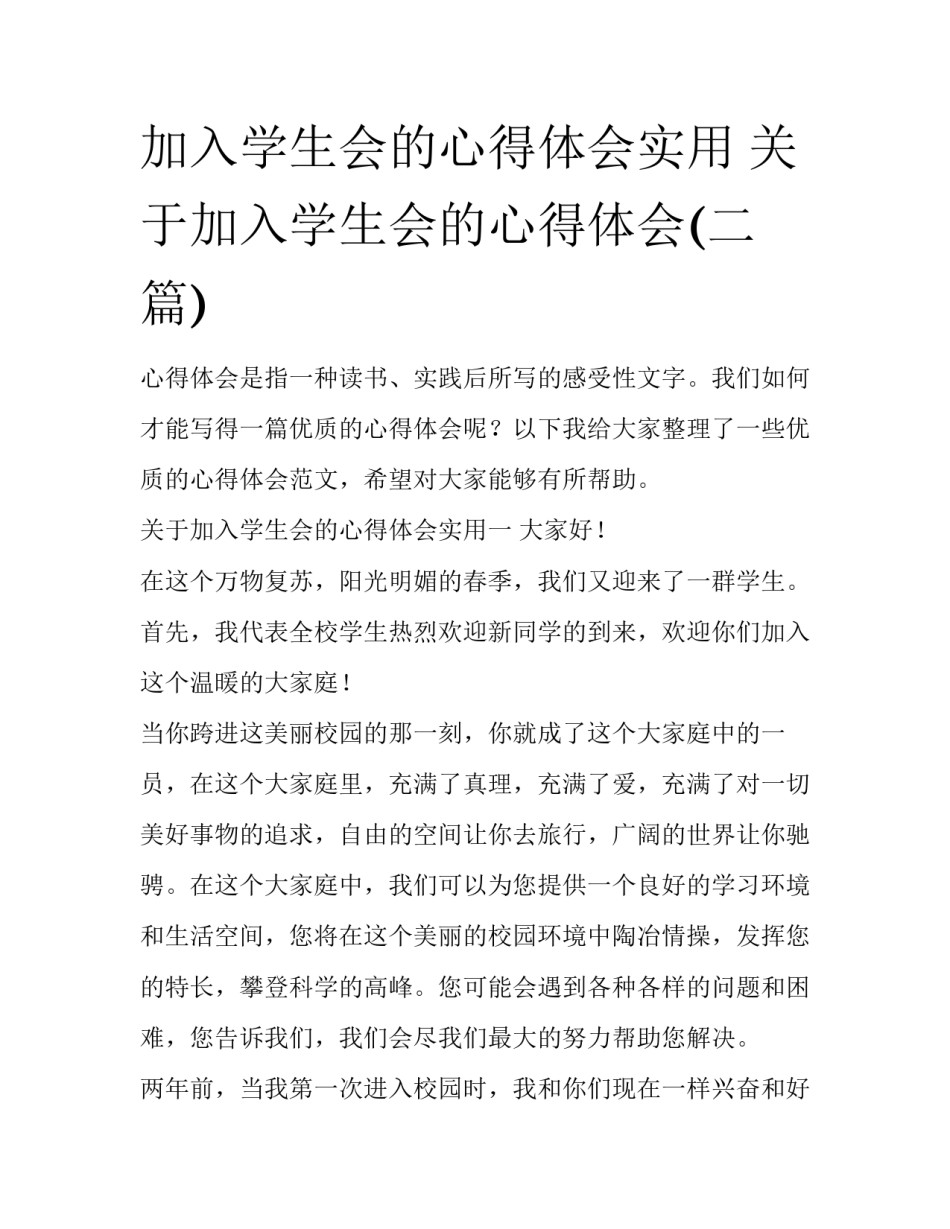 加入学生会的心得体会实用 关于加入学生会的心得体会(二篇)

心得体会是指一种读书、实践后所写的感受性文字。我们如何才能写得一篇优质的心得体会呢？以下我给大家整理了一些优质的心得体会范文，希望对大家能够有所帮助。

关于加入学生会的心得体会实用一 大家好！

在这个万物复苏，阳光明媚的春季，我们又迎来了一群学生。首先，我代表全校学生热烈欢迎新同学的到来，欢迎你们加入这个温暖的大家庭！

当你跨进这美丽校园的那一刻，你就成了这个大家庭中的一员，在这个大家庭里，充满了真理，充满了爱，充满了对一切美好事物的追求，自由的空间让你去旅行，广阔的世界让你驰骋。在这个大家庭中，我们可以为您提供一个良好的学习环境和生活空间，您将在这个美丽的校园环境中陶冶情操，发挥您的特长，攀登科学的高峰。您可能会遇到各种各样的问题和困难，您告诉我们，我们会尽我们最大的努力帮助您解决。

两年前，当我第一次进入校园时，我和你们现在一样兴奋和好